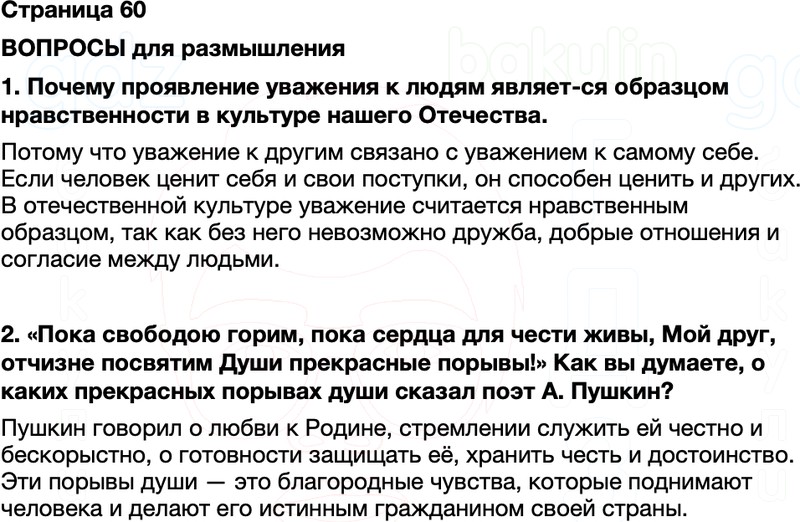 Страница 60

ВОПРОСЫ для размышления

1. Почему проявление уважения к людям являет-ся образцом нравственности в культуре нашего Отечества.

Потому что уважение к другим связано с уважением к самому себе. Если человек ценит себя и свои поступки, он способен ценить и других. В отечественной культуре уважение считается нравственным образцом, так как без него невозможно дружба, добрые отношения и согласие между людьми.

2. «Пока свободою горим, пока сердца для чести живы, Мой друг, отчизне посвятим Души прекрасные порывы!» Как вы думаете, о каких прекрасных порывах души сказал поэт А. Пушкин?

Пушкин говорил о любви к Родине, стремлении служить ей честно и бескорыстно, о готовности защищать её, хранить честь и достоинство. Эти порывы души — это благородные чувства, которые поднимают человека и делают его истинным гражданином своей страны.